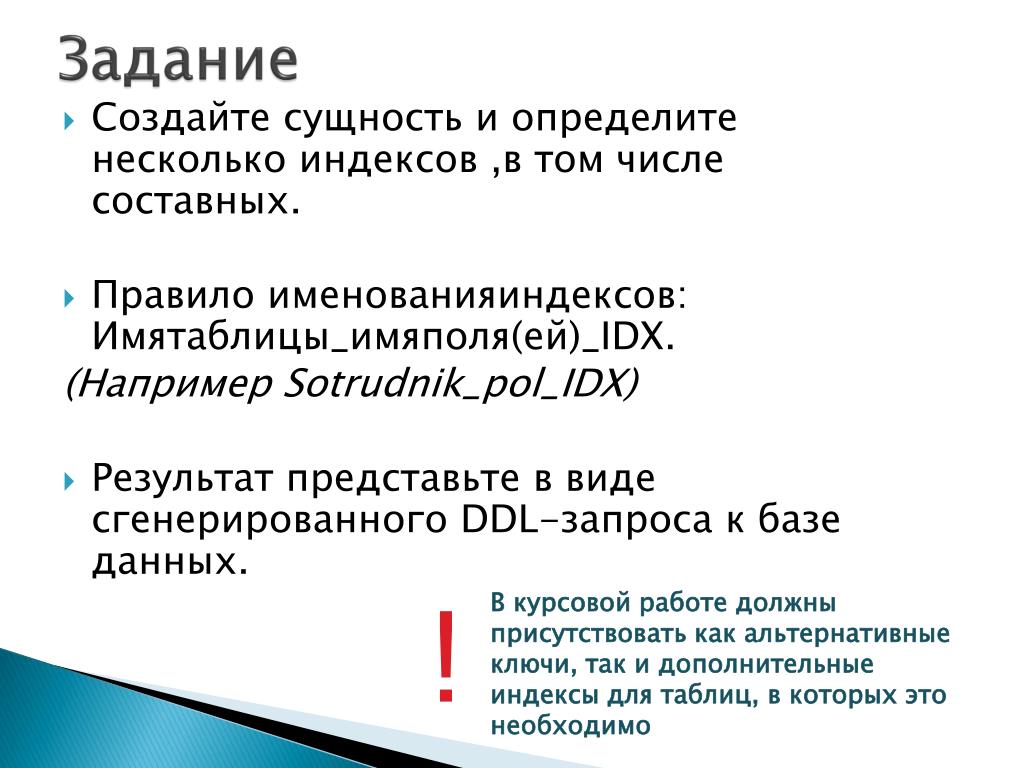 Задание

Создайте сущность и определите несколько индексов ,в том числе составных.

Правило именованияиндексов: Имятаблицы_имяполя(ей)_IDX.
(Например Sotrudnik_pol_IDX)

Результат представьте в виде сгенерированного DDL-запроса к базе данных.

!

В курсовой работе должны присутствовать как альтернативные ключи, так и дополнительные индексы для таблиц, в которых это необходимо